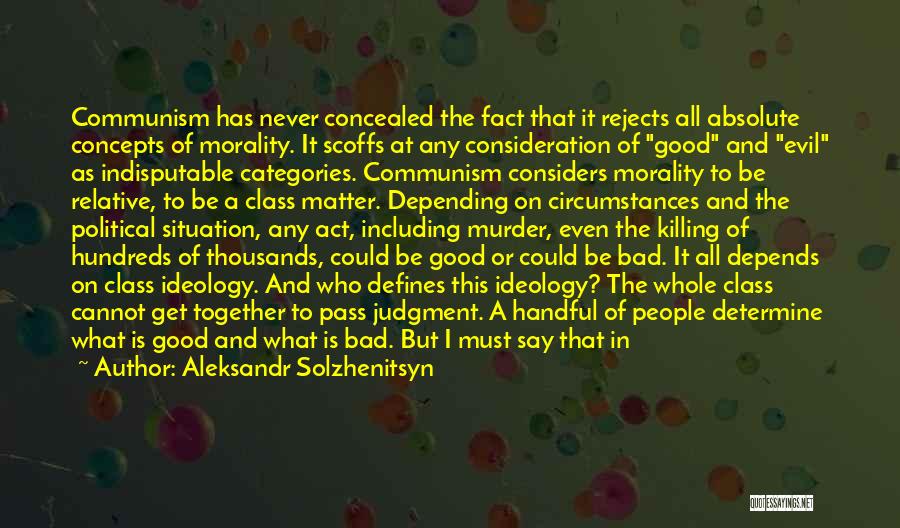 Communism has never concealed the fact that it rejects all absolute concepts of morality. It scoffs at any consideration of "good" and "evil" as indisputable categories. Communism considers morality to be relative, to be a class matter. Depending on circumstances and the political situation, any act, including murder, even the killing of hundreds of thousands, could be good or could be bad. It all depends on class ideology. And who defines this ideology? The whole class cannot get together to pass judgment. A handful of people determine what is good and what is bad. But I must say that in

~ Author: Aleksandr Solzhenitsyn

QUOTESSAYINGS.NET